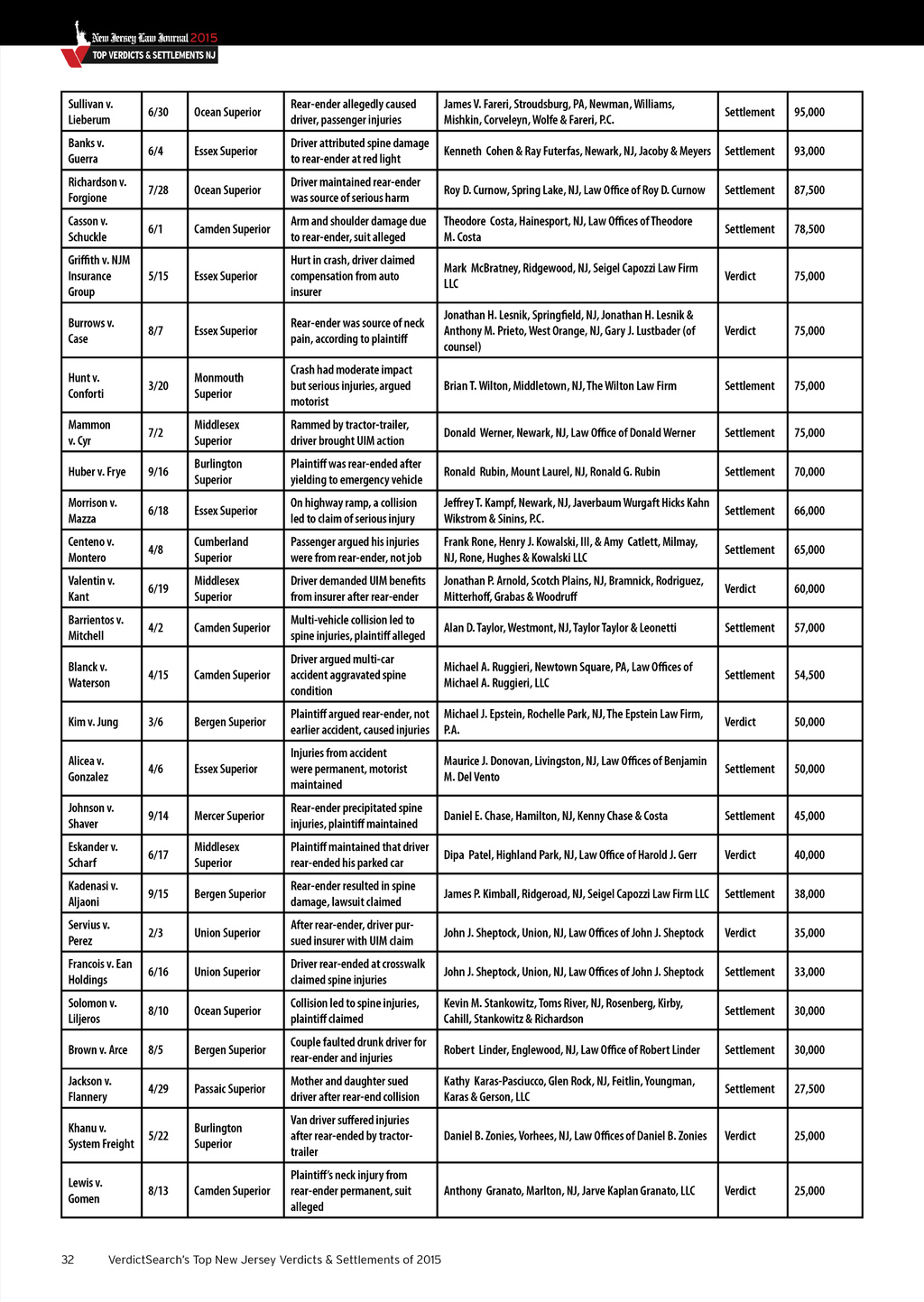 New Jersey Law Journal 2015
TOP VERDICTS & SETTLEMENTS NJ

| | | | | | | |
|---|---|---|---|---|---|---|
| Sullivan v. Lieberum | 6/30 | Ocean Superior | Rear-ender allegedly caused driver, passenger injuries | James V. Fareri, Stroudsburg, PA, Newman, Williams, Mishkin, Corveleyn, Wolfe & Fareri, P.C. | Settlement | 95,000 |
| Banks v. Guerra | 6/4 | Essex Superior | Driver attributed spine damage to rear-ender at red light | Kenneth Cohen & Ray Futerfas, Newark, NJ, Jacoby & Meyers | Settlement | 93,000 |
| Richardson v. Forgione | 7/28 | Ocean Superior | Driver maintained rear-ender was source of serious harm | Roy D. Curnow, Spring Lake, NJ, Law Office of Roy D. Curnow | Settlement | 87,500 |
| Casson v. Schuckle | 6/1 | Camden Superior | Arm and shoulder damage due to rear-ender, suit alleged | Theodore Costa, Hainesport, NJ, Law Offices of Theodore M. Costa | Settlement | 78,500 |
| Griffith v. NJM Insurance Group | 5/15 | Essex Superior | Hurt in crash, driver claimed compensation from auto insurer | Mark McBratney, Ridgewood, NJ, Seigel Capozzi Law Firm LLC | Verdict | 75,000 |
| Burrows v. Case | 8/7 | Essex Superior | Rear-ender was source of neck pain, according to plaintiff | Jonathan H. Lesnik, Springfield, NJ, Jonathan H. Lesnik & Anthony M. Prieto, West Orange, NJ, Gary J. Lustbader (of counsel) | Verdict | 75,000 |
| Hunt v. Conforti | 3/20 | Monmouth Superior | Crash had moderate impact but serious injuries, argued motorist | Brian T. Wilton, Middletown, NJ, The Wilton Law Firm | Settlement | 75,000 |
| Mammon v. Cyr | 7/2 | Middlesex Superior | Rammed by tractor-trailer, driver brought UIM action | Donald Werner, Newark, NJ, Law Office of Donald Werner | Settlement | 75,000 |
| Huber v. Frye | 9/16 | Burlington Superior | Plaintiff was rear-ended after yielding to emergency vehicle | Ronald Rubin, Mount Laurel, NJ, Ronald G. Rubin | Settlement | 70,000 |
| Morrison v. Mazza | 6/18 | Essex Superior | On highway ramp, a collision led to claim of serious injury | Jeffrey T. Kampf, Newark, NJ, Javerbaum Wurgaft Hicks Kahn Wikstrom & Sinins, P.C. | Settlement | 66,000 |
| Centeno v. Montero | 4/8 | Cumberland Superior | Passenger argued his injuries were from rear-ender, not job | Frank Rone, Henry J. Kowalski, III, & Amy Catlett, Milmay, NJ, Rone, Hughes & Kowalski LLC | Settlement | 65,000 |
| Valentin v. Kant | 6/19 | Middlesex Superior | Driver demanded UIM benefits from insurer after rear-ender | Jonathan P. Arnold, Scotch Plains, NJ, Bramnick, Rodriguez, Mitterhoff, Grabas & Woodruff | Verdict | 60,000 |
| Barrientos v. Mitchell | 4/2 | Camden Superior | Multi-vehicle collision led to spine injuries, plaintiff alleged | Alan D. Taylor, Westmont, NJ, Taylor Taylor & Leonetti | Settlement | 57,000 |
| Blanck v. Waterson | 4/15 | Camden Superior | Driver argued multi-car accident aggravated spine condition | Michael A. Ruggieri, Newtown Square, PA, Law Offices of Michael A. Ruggieri, LLC | Settlement | 54,500 |
| Kim v. Jung | 3/6 | Bergen Superior | Plaintiff argued rear-ender, not earlier accident, caused injuries | Michael J. Epstein, Rochelle Park, NJ, The Epstein Law Firm, P.A. | Verdict | 50,000 |
| Alicea v. Gonzalez | 4/6 | Essex Superior | Injuries from accident were permanent, motorist maintained | Maurice J. Donovan, Livingston, NJ, Law Offices of Benjamin M. Del Vento | Settlement | 50,000 |
| Johnson v. Shaver | 9/14 | Mercer Superior | Rear-ender precipitated spine injuries, plaintiff maintained | Daniel E. Chase, Hamilton, NJ, Kenny Chase & Costa | Settlement | 45,000 |
| Eskander v. Scharf | 6/17 | Middlesex Superior | Plaintiff maintained that driver rear-ended his parked car | Dipa Patel, Highland Park, NJ, Law Office of Harold J. Gerr | Verdict | 40,000 |
| Kadenasi v. Aljaoni | 9/15 | Bergen Superior | Rear-ender resulted in spine damage, lawsuit claimed | James P. Kimball, Ridgeroad, NJ, Seigel Capozzi Law Firm LLC | Settlement | 38,000 |
| Servius v. Perez | 2/3 | Union Superior | After rear-ender, driver pursued insurer with UIM claim | John J. Sheptock, Union, NJ, Law Offices of John J. Sheptock | Verdict | 35,000 |
| Francois v. Ean Holdings | 6/16 | Union Superior | Driver rear-ended at crosswalk claimed spine injuries | John J. Sheptock, Union, NJ, Law Offices of John J. Sheptock | Settlement | 33,000 |
| Solomon v. Liljeros | 8/10 | Ocean Superior | Collision led to spine injuries, plaintiff claimed | Kevin M. Stankowitz, Toms River, NJ, Rosenberg, Kirby, Cahill, Stankowitz & Richardson | Settlement | 30,000 |
| Brown v. Arce | 8/5 | Bergen Superior | Couple faulted drunk driver for rear-ender and injuries | Robert Linder, Englewood, NJ, Law Office of Robert Linder | Settlement | 30,000 |
| Jackson v. Flannery | 4/29 | Passaic Superior | Mother and daughter sued driver after rear-end collision | Kathy Karas-Pasciucco, Glen Rock, NJ, Feitlin, Youngman, Karas & Gerson, LLC | Settlement | 27,500 |
| Khanu v. System Freight | 5/22 | Burlington Superior | Van driver suffered injuries after rear-ended by tractor-trailer | Daniel B. Zonies, Vorhees, NJ, Law Offices of Daniel B. Zonies | Verdict | 25,000 |
| Lewis v. Gomen | 8/13 | Camden Superior | Plaintiff's neck injury from rear-ender permanent, suit alleged | Anthony Granato, Marlton, NJ, Jarve Kaplan Granato, LLC | Verdict | 25,000 |

32 VerdictSearch's Top New Jersey Verdicts & Settlements of 2015